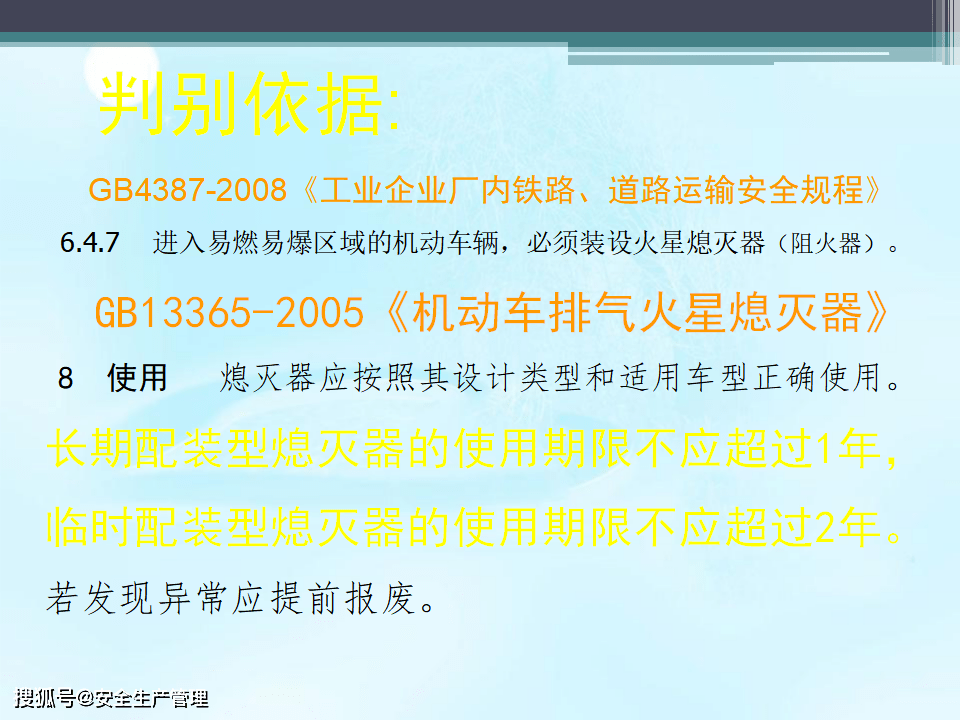 判别依据:

GB4387-2008《工业企业厂内铁路、道路运输安全规程》

6.4.7 进入易燃易爆区域的机动车辆，必须装设火星熄灭器（阻火器）。

GB13365-2005《机动车排气火星熄灭器》

8 使用 熄灭器应按照其设计类型和适用车型正确使用。长期配装型熄灭器的使用期限不应超过1年，临时配装型熄灭器的使用期限不应超过2年。若发现异常应提前报废。

搜狐号@安全生产管理